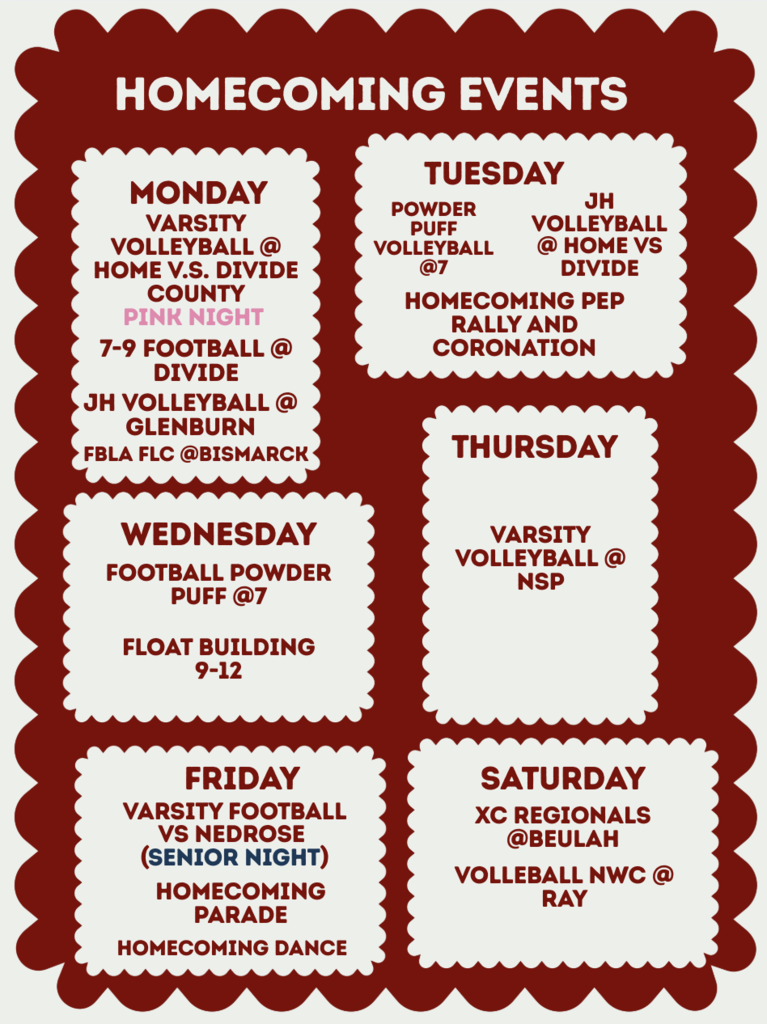 HOMECOMING EVENTS

MONDAY
VARSITY VOLLEYBALL @ HOME V.S. DIVIDE COUNTY
PINK NIGHT
7-9 FOOTBALL @ DIVIDE
JH VOLLEYBALL @ GLENBURN
FBLA FLC @BISMARCK

TUESDAY
POWDER PUFF VOLLEYBALL @7
JH VOLLEYBALL @ HOME VS DIVIDE
HOMECOMING PEP RALLY AND CORONATION

WEDNESDAY
FOOTBALL POWDER PUFF @7
FLOAT BUILDING 9-12

THURSDAY
VARSITY VOLLEYBALL @ NSP

FRIDAY
VARSITY FOOTBALL VS NEDROSE (SENIOR NIGHT)
HOMECOMING PARADE
HOMECOMING DANCE

SATURDAY
XC REGIONALS @BEULAH
VOLLEBALL NWC @ RAY